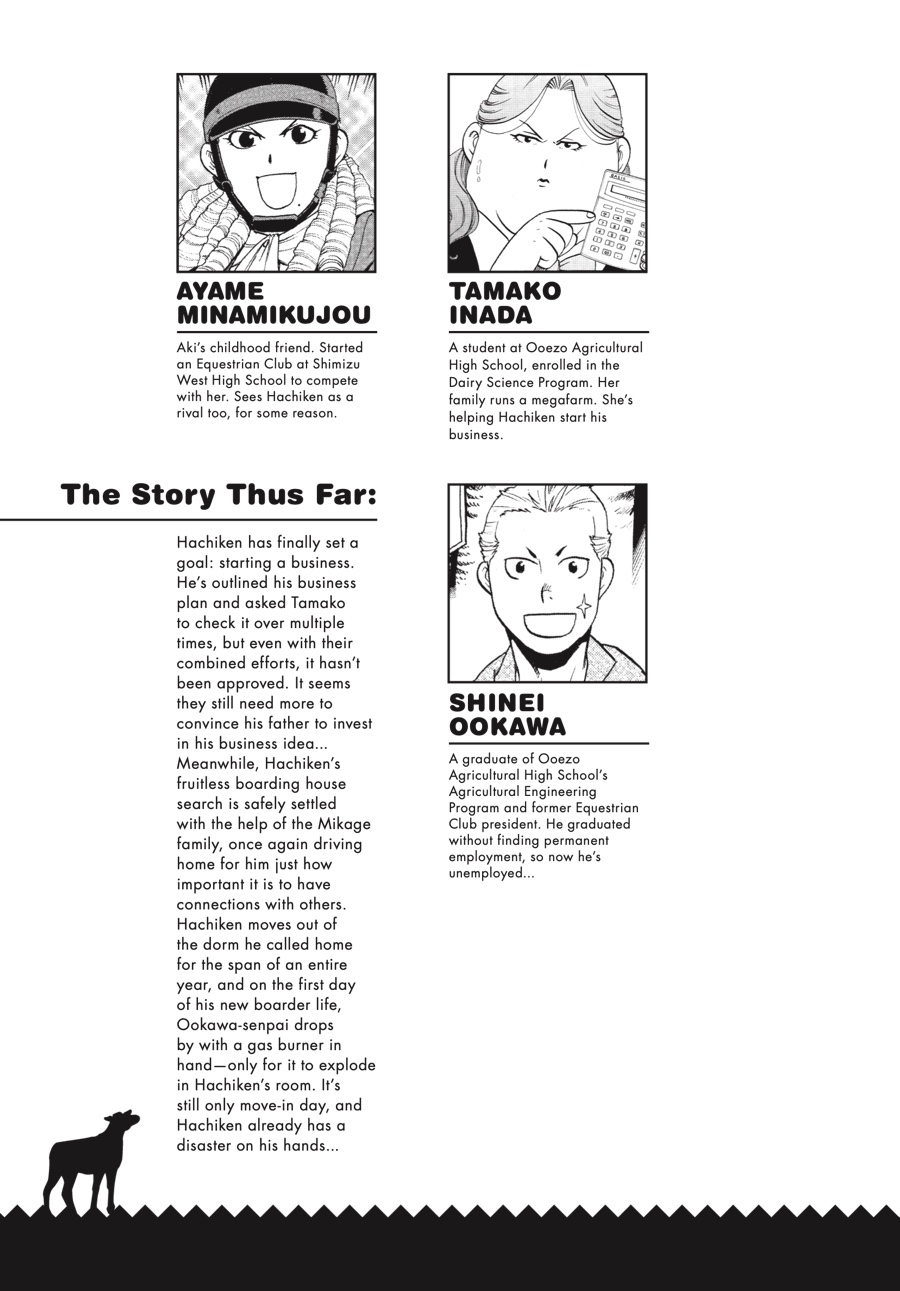 AYAME MINAMIKUJOU

Aki's childhood friend. Started an Equestrian Club at Shimizu West High School to compete with her. Sees Hachiken as a rival too, for some reason.

TAMAKO INADA

A student at Ooezo Agricultural High School, enrolled in the Dairy Science Program. Her family runs a megafarm. She's helping Hachiken start his business.

The Story Thus Far:

Hachiken has finally set a goal: starting a business. He's outlined his business plan and asked Tamako to check it over multiple times, but even with their combined efforts, it hasn't been approved. It seems they still need more to convince his father to invest in his business idea... Meanwhile, Hachiken's fruitless boarding house search is safely settled with the help of the Mikage family, once again driving home for him just how important it is to have connections with others. Hachiken moves out of the dorm he called home for the span of an entire year, and on the first day of his new boarder life, Ookawa-senpai drops by with a gas burner in hand—only for it to explode in Hachiken's room. It's still only move-in day, and Hachiken already has a disaster on his hands...

SHINEI OOKAWA

A graduate of Ooezo Agricultural High School's Agricultural Engineering Program and former Equestrian Club president. He graduated without finding permanent employment, so now he's unemployed...